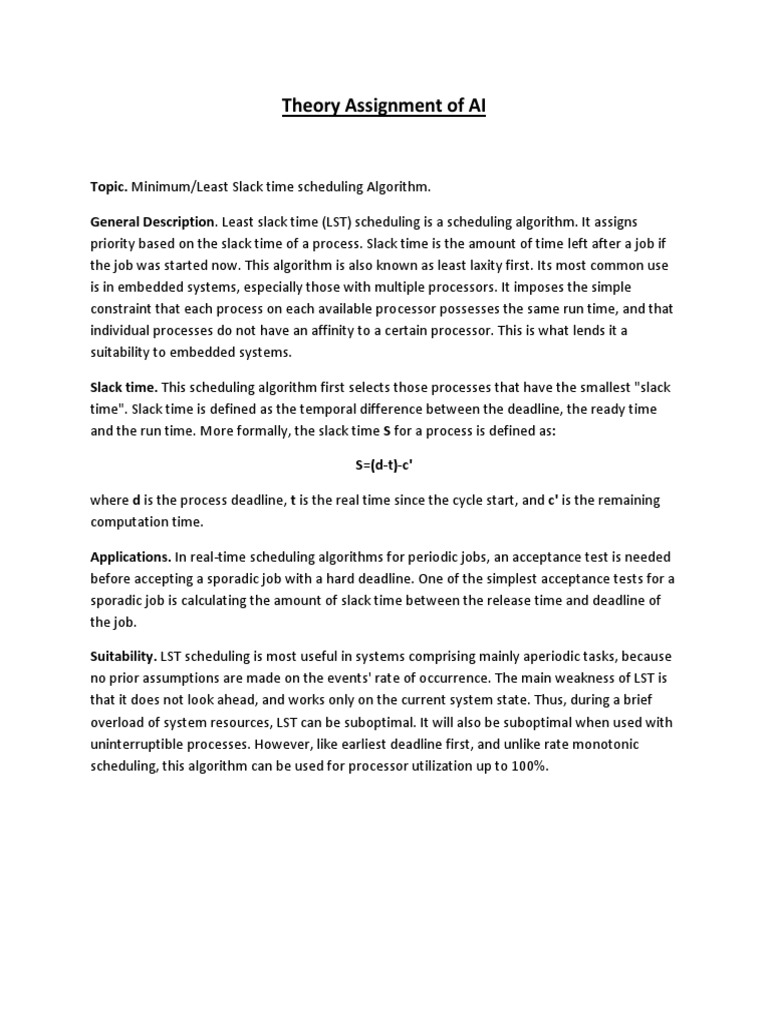 Theory Assignment of AI

Topic. Minimum/Least Slack time scheduling Algorithm.

General Description. Least slack time (LST) scheduling is a scheduling algorithm. It assigns priority based on the slack time of a process. Slack time is the amount of time left after a job if the job was started now. This algorithm is also known as least laxity first. Its most common use is in embedded systems, especially those with multiple processors. It imposes the simple constraint that each process on each available processor possesses the same run time, and that individual processes do not have an affinity to a certain processor. This is what lends it a suitability to embedded systems.

Slack time. This scheduling algorithm first selects those processes that have the smallest "slack time". Slack time is defined as the temporal difference between the deadline, the ready time and the run time. More formally, the slack time S for a process is defined as:

S=(d-t)-c'

where d is the process deadline, t is the real time since the cycle start, and c' is the remaining computation time.

Applications. In real-time scheduling algorithms for periodic jobs, an acceptance test is needed before accepting a sporadic job with a hard deadline. One of the simplest acceptance tests for a sporadic job is calculating the amount of slack time between the release time and deadline of the job.

Suitability. LST scheduling is most useful in systems comprising mainly aperiodic tasks, because no prior assumptions are made on the events' rate of occurrence. The main weakness of LST is that it does not look ahead, and works only on the current system state. Thus, during a brief overload of system resources, LST can be suboptimal. It will also be suboptimal when used with uninterruptible processes. However, like earliest deadline first, and unlike rate monotonic scheduling, this algorithm can be used for processor utilization up to 100%.